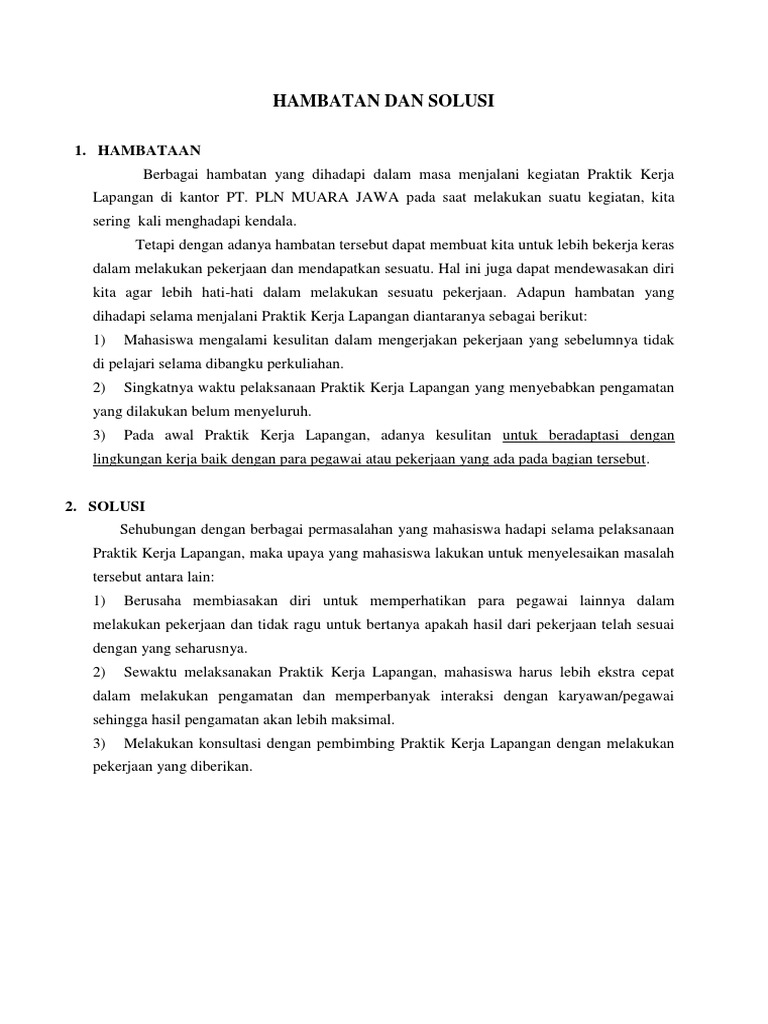 HAMBATAN DAN SOLUSI

1. HAMBATAAN

Berbagai hambatan yang dihadapi dalam masa menjalani kegiatan Praktik Kerja Lapangan di kantor PT. PLN MUARA JAWA pada saat melakukan suatu kegiatan, kita sering kali menghadapi kendala.

Tetapi dengan adanya hambatan tersebut dapat membuat kita untuk lebih bekerja keras dalam melakukan pekerjaan dan mendapatkan sesuatu. Hal ini juga dapat mendewasakan diri kita agar lebih hati-hati dalam melakukan sesuatu pekerjaan. Adapun hambatan yang dihadapi selama menjalani Praktik Kerja Lapangan diantaranya sebagai berikut:

1) Mahasiswa mengalami kesulitan dalam mengerjakan pekerjaan yang sebelumnya tidak di pelajari selama dibangku perkuliahan.

2) Singkatnya waktu pelaksanaan Praktik Kerja Lapangan yang menyebabkan pengamatan yang dilakukan belum menyeluruh.

3) Pada awal Praktik Kerja Lapangan, adanya kesulitan untuk beradaptasi dengan lingkungan kerja baik dengan para pegawai atau pekerjaan yang ada pada bagian tersebut.

2. SOLUSI

Sehubungan dengan berbagai permasalahan yang mahasiswa hadapi selama pelaksanaan Praktik Kerja Lapangan, maka upaya yang mahasiswa lakukan untuk menyelesaikan masalah tersebut antara lain:

1) Berusaha membiasakan diri untuk memperhatikan para pegawai lainnya dalam melakukan pekerjaan dan tidak ragu untuk bertanya apakah hasil dari pekerjaan telah sesuai dengan yang seharusnya.

2) Sewaktu melaksanakan Praktik Kerja Lapangan, mahasiswa harus lebih ekstra cepat dalam melakukan pengamatan dan memperbanyak interaksi dengan karyawan/pegawai sehingga hasil pengamatan akan lebih maksimal.

3) Melakukan konsultasi dengan pembimbing Praktik Kerja Lapangan dengan melakukan pekerjaan yang diberikan.